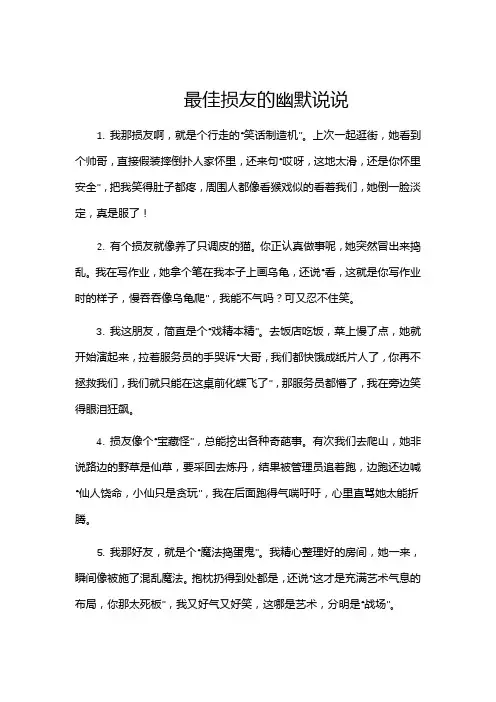 最佳损友的幽默说说

1. 我那损友啊，就是个行走的“笑话制造机”。上次一起逛街，她看到个帅哥，直接假装摔倒扑人家怀里，还来句“哎呀，这地太滑，还是你怀里安全”，把我笑得肚子都疼，周围人都像看猴戏似的看着我们，她倒一脸淡定，真是服了！

2. 有个损友就像养了只调皮的猫。你正认真做事呢，她突然冒出来捣乱。我在写作业，她拿个笔在我本子上画乌龟，还说“看，这就是你写作业时的样子，慢吞吞像乌龟爬”，我能不气吗？可又忍不住笑。

3. 我这朋友，简直是个“戏精本精”。去饭店吃饭，菜上慢了点，她就开始演起来，拉着服务员的手哭诉“大哥，我们都快饿成纸片人了，你再不拯救我们，我们就只能在这桌前化蝶飞了”，那服务员都懵了，我在旁边笑得眼泪狂飙。

4. 损友像个“宝藏怪”，总能挖出各种奇葩事。有次我们去爬山，她非说路边的野草是仙草，要采回去炼丹，结果被管理员追着跑，边跑还边喊“仙人饶命，小仙只是贪玩”，我在后面跑得气喘吁吁，心里直骂她太能折腾。

5. 我那好友，就是个“魔法捣蛋鬼”。我精心整理好的房间，她一来，瞬间像被施了混乱魔法。抱枕扔得到处都是，还说“这才是充满艺术气息的布局，你那太死板”，我又好气又好笑，这哪是艺术，分明是“战场”。